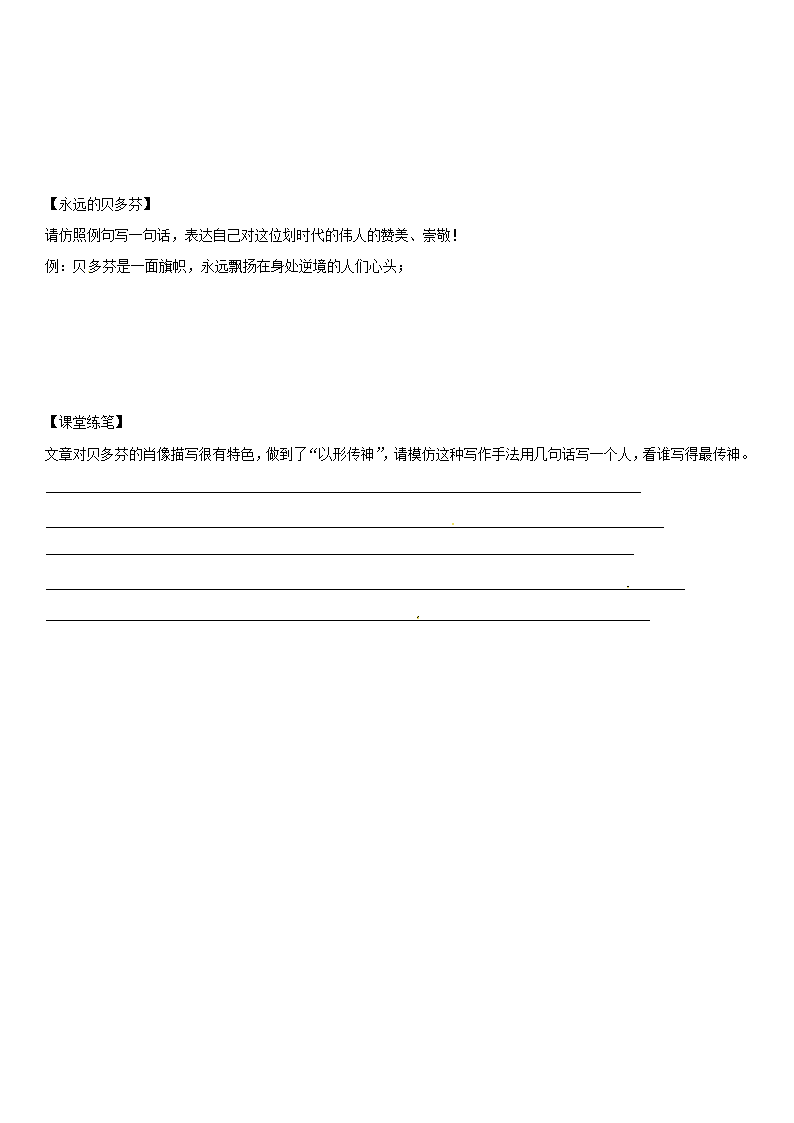 【永远的贝多芬】

请仿照例句写一句话，表达自己对这位划时代的伟人的赞美、崇敬！

例：贝多芬是一面旗帜，永远飘扬在身处逆境的人们心头；

【课堂练笔】

文章对贝多芬的肖像描写很有特色，做到了“以形传神”，请模仿这种写作手法用几句话写一个人，看谁写得最传神。